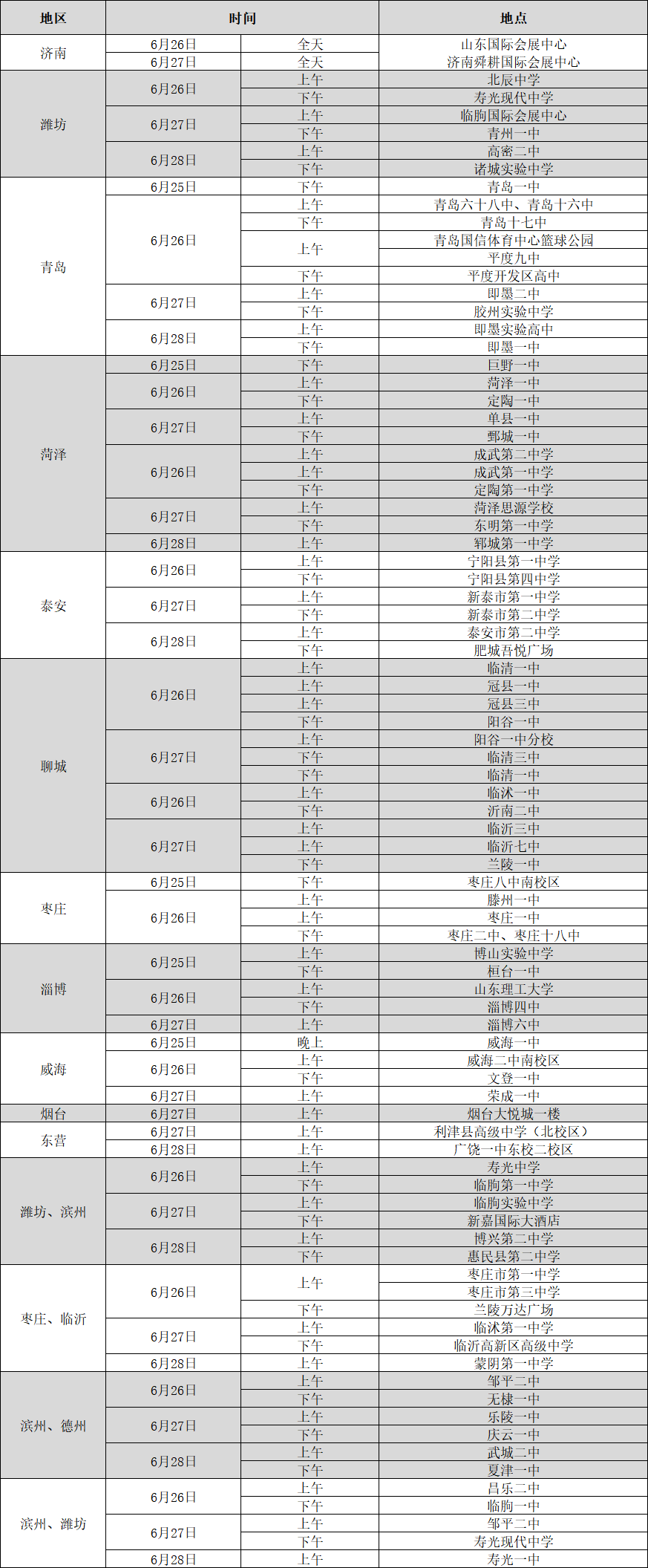 | 地区 | 时间 |  | 地点 |
|---|---|---|---|
| 济南 | 6月26日 | 全天 | 山东国际会展中心 |
|  | 6月27日 | 全天 | 济南舜耕国际会展中心 |
| 潍坊 | 6月26日 | 上午 | 北辰中学 |
|  |  | 下午 | 寿光现代中学 |
|  | 6月27日 | 上午 | 临朐国际会展中心 |
|  |  | 下午 | 青州一中 |
|  | 6月28日 | 上午 | 高密二中 |
|  |  | 下午 | 诸城实验中学 |
| 青岛 | 6月25日 | 下午 | 青岛一中 |
|  | 6月26日 | 上午 | 青岛六十八中、青岛十六中 |
|  |  | 下午 | 青岛十七中 |
|  |  | 上午 | 青岛国信体育中心篮球公园 |
|  |  |  | 平度九中 |
|  |  | 下午 | 平度开发区高中 |
|  | 6月27日 | 上午 | 即墨二中 |
|  |  | 下午 | 胶州实验中学 |
|  | 6月28日 | 上午 | 即墨实验高中 |
|  |  | 下午 | 即墨一中 |
| 菏泽 | 6月25日 | 下午 | 巨野一中 |
|  | 6月26日 | 上午 | 菏泽一中 |
|  |  | 下午 | 定陶一中 |
|  | 6月27日 | 上午 | 单县一中 |
|  |  | 下午 | 鄄城一中 |
|  | 6月26日 | 上午 | 成武第二中学 |
|  |  | 上午 | 成武第一中学 |
|  |  | 下午 | 定陶第一中学 |
|  | 6月27日 | 上午 | 菏泽思源学校 |
|  |  | 下午 | 东明第一中学 |
|  | 6月28日 | 上午 | 郓城第一中学 |
| 泰安 | 6月26日 | 上午 | 宁阳县第一中学 |
|  |  | 下午 | 宁阳县第四中学 |
|  | 6月27日 | 上午 | 新泰市第一中学 |
|  |  | 下午 | 新泰市第二中学 |
|  | 6月28日 | 上午 | 泰安市第二中学 |
|  |  | 下午 | 肥城吾悦广场 |
| 聊城 | 6月26日 | 上午 | 临清一中 |
|  |  | 上午 | 冠县一中 |
|  |  | 上午 | 冠县三中 |
|  |  | 下午 | 阳谷一中 |
|  | 6月27日 | 上午 | 阳谷一中分校 |
|  |  | 下午 | 临清三中 |
|  |  | 下午 | 临清一中 |
|  | 6月26日 | 上午 | 临沭一中 |
|  |  | 下午 | 沂南二中 |
|  | 6月27日 | 上午 | 临沂三中 |
|  |  | 上午 | 临沂七中 |
|  |  | 下午 | 兰陵一中 |
| 枣庄 | 6月25日 | 下午 | 枣庄八中南校区 |
|  | 6月26日 | 上午 | 滕州一中 |
|  |  | 上午 | 枣庄一中 |
|  |  | 下午 | 枣庄二中、枣庄十八中 |
| 淄博 | 6月25日 | 上午 | 博山实验中学 |
|  |  | 下午 | 桓台一中 |
|  | 6月26日 | 上午 | 山东理工大学 |
|  |  | 下午 | 淄博四中 |
|  | 6月27日 | 上午 | 淄博六中 |
| 威海 | 6月25日 | 晚上 | 威海一中 |
|  | 6月26日 | 上午 | 威海二中南校区 |
|  |  | 下午 | 文登一中 |
|  | 6月27日 | 上午 | 荣成一中 |
| 烟台 | 6月27日 | 上午 | 烟台大悦城一楼 |
| 东营 | 6月27日 | 上午 | 利津县高级中学（北校区） |
|  | 6月28日 | 上午 | 广饶一中东校二校区 |
| 潍坊、滨州 | 6月26日 | 上午 | 寿光中学 |
|  |  | 下午 | 临朐第一中学 |
|  | 6月27日 | 上午 | 临朐实验中学 |
|  |  | 下午 | 新嘉国际大酒店 |
|  | 6月28日 | 上午 | 博兴第二中学 |
|  |  | 下午 | 惠民县第二中学 |
| 枣庄、临沂 | 6月26日 | 上午 | 枣庄市第一中学 |
|  |  |  | 枣庄市第三中学 |
|  |  | 下午 | 兰陵万达广场 |
|  | 6月27日 | 上午 | 临沭第一中学 |
|  |  | 下午 | 临沂高新区高级中学 |
|  | 6月28日 | 上午 | 蒙阴第一中学 |
| 滨州、德州 | 6月26日 | 上午 | 邹平二中 |
|  |  | 下午 | 无棣一中 |
|  | 6月27日 | 上午 | 乐陵一中 |
|  |  | 下午 | 庆云一中 |
|  | 6月28日 | 上午 | 武城二中 |
|  |  | 下午 | 夏津一中 |
| 滨州、潍坊 | 6月26日 | 上午 | 昌乐二中 |
|  |  | 下午 | 临朐一中 |
|  | 6月27日 | 上午 | 邹平二中 |
|  |  | 下午 | 寿光现代中学 |
|  | 6月28日 | 上午 | 寿光一中 |